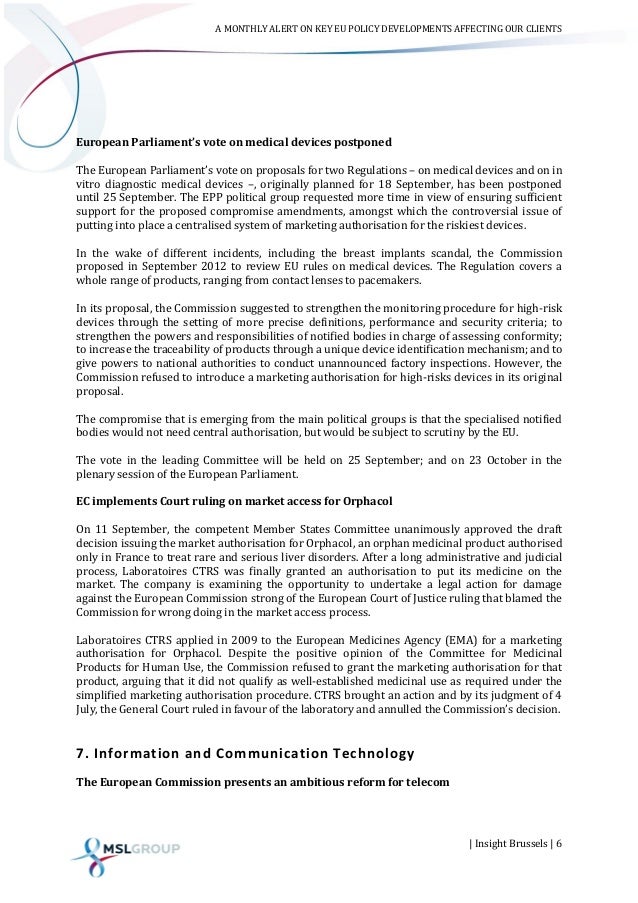 A MONTHLY ALERT ON KEY EU POLICY DEVELOPMENTS AFFECTING OUR CLIENTS

**European Parliament's vote on medical devices postponed**

The European Parliament's vote on proposals for two Regulations – on medical devices and on in vitro diagnostic medical devices –, originally planned for 18 September, has been postponed until 25 September. The EPP political group requested more time in view of ensuring sufficient support for the proposed compromise amendments, amongst which the controversial issue of putting into place a centralised system of marketing authorisation for the riskiest devices.

In the wake of different incidents, including the breast implants scandal, the Commission proposed in September 2012 to review EU rules on medical devices. The Regulation covers a whole range of products, ranging from contact lenses to pacemakers.

In its proposal, the Commission suggested to strengthen the monitoring procedure for high-risk devices through the setting of more precise definitions, performance and security criteria; to strengthen the powers and responsibilities of notified bodies in charge of assessing conformity; to increase the traceability of products through a unique device identification mechanism; and to give powers to national authorities to conduct unannounced factory inspections. However, the Commission refused to introduce a marketing authorisation for high-risks devices in its original proposal.

The compromise that is emerging from the main political groups is that the specialised notified bodies would not need central authorisation, but would be subject to scrutiny by the EU.

The vote in the leading Committee will be held on 25 September; and on 23 October in the plenary session of the European Parliament.

**EC implements Court ruling on market access for Orphacol**

On 11 September, the competent Member States Committee unanimously approved the draft decision issuing the market authorisation for Orphacol, an orphan medicinal product authorised only in France to treat rare and serious liver disorders. After a long administrative and judicial process, Laboratoires CTRS was finally granted an authorisation to put its medicine on the market. The company is examining the opportunity to undertake a legal action for damage against the European Commission strong of the European Court of Justice ruling that blamed the Commission for wrong doing in the market access process.

Laboratoires CTRS applied in 2009 to the European Medicines Agency (EMA) for a marketing authorisation for Orphacol. Despite the positive opinion of the Committee for Medicinal Products for Human Use, the Commission refused to grant the marketing authorisation for that product, arguing that it did not qualify as well-established medicinal use as required under the simplified marketing authorisation procedure. CTRS brought an action and by its judgment of 4 July, the General Court ruled in favour of the laboratory and annulled the Commission's decision.

**7. Information and Communication Technology**

**The European Commission presents an ambitious reform for telecom**

MSLGROUP

| Insight Brussels | 6